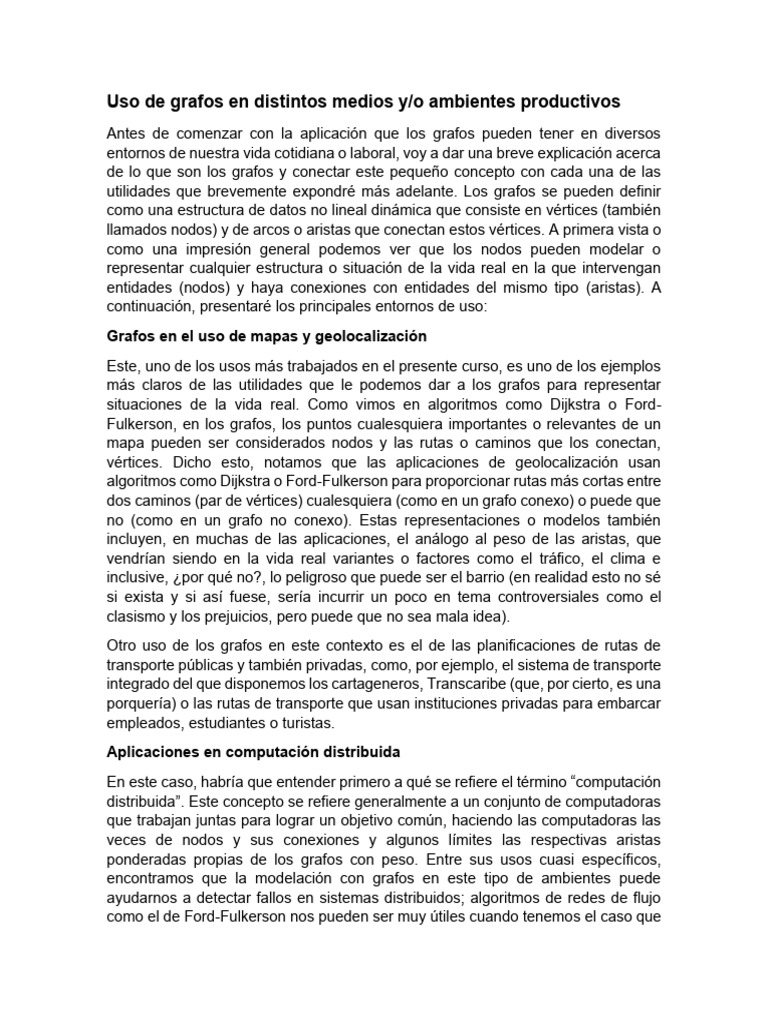 Uso de grafos en distintos medios y/o ambientes productivos

Antes de comenzar con la aplicación que los grafos pueden tener en diversos entornos de nuestra vida cotidiana o laboral, voy a dar una breve explicación acerca de lo que son los grafos y conectar este pequeño concepto con cada una de las utilidades que brevemente expondré más adelante. Los grafos se pueden definir como una estructura de datos no lineal dinámica que consiste en vértices (también llamados nodos) y de arcos o aristas que conectan estos vértices. A primera vista o como una impresión general podemos ver que los nodos pueden modelar o representar cualquier estructura o situación de la vida real en la que intervengan entidades (nodos) y haya conexiones con entidades del mismo tipo (aristas). A continuación, presentaré los principales entornos de uso:

Grafos en el uso de mapas y geolocalización

Este, uno de los usos más trabajados en el presente curso, es uno de los ejemplos más claros de las utilidades que le podemos dar a los grafos para representar situaciones de la vida real. Como vimos en algoritmos como Dijkstra o Ford-Fulkerson, en los grafos, los puntos cualesquiera importantes o relevantes de un mapa pueden ser considerados nodos y las rutas o caminos que los conectan, vértices. Dicho esto, notamos que las aplicaciones de geolocalización usan algoritmos como Dijkstra o Ford-Fulkerson para proporcionar rutas más cortas entre dos caminos (par de vértices) cualesquiera (como en un grafo conexo) o puede que no (como en un grafo no conexo). Estas representaciones o modelos también incluyen, en muchas de las aplicaciones, el análogo al peso de las aristas, que vendrían siendo en la vida real variantes o factores como el tráfico, el clima e inclusive, ¿por qué no?, lo peligroso que puede ser el barrio (en realidad esto no sé si exista y si así fuese, sería incurrir un poco en tema controversiales como el clasismo y los prejuicios, pero puede que no sea mala idea).

Otro uso de los grafos en este contexto es el de las planificaciones de rutas de transporte públicas y también privadas, como, por ejemplo, el sistema de transporte integrado del que disponemos los cartageneros, Transcaribe (que, por cierto, es una porquería) o las rutas de transporte que usan instituciones privadas para embarcar empleados, estudiantes o turistas.

Aplicaciones en computación distribuida

En este caso, habría que entender primero a qué se refiere el término “computación distribuida”. Este concepto se refiere generalmente a un conjunto de computadoras que trabajan juntas para lograr un objetivo común, haciendo las computadoras las veces de nodos y sus conexiones y algunos límites las respectivas aristas ponderadas propias de los grafos con peso. Entre sus usos cuasi específicos, encontramos que la modelación con grafos en este tipo de ambientes puede ayudarnos a detectar fallos en sistemas distribuidos; algoritmos de redes de flujo como el de Ford-Fulkerson nos pueden ser muy útiles cuando tenemos el caso que